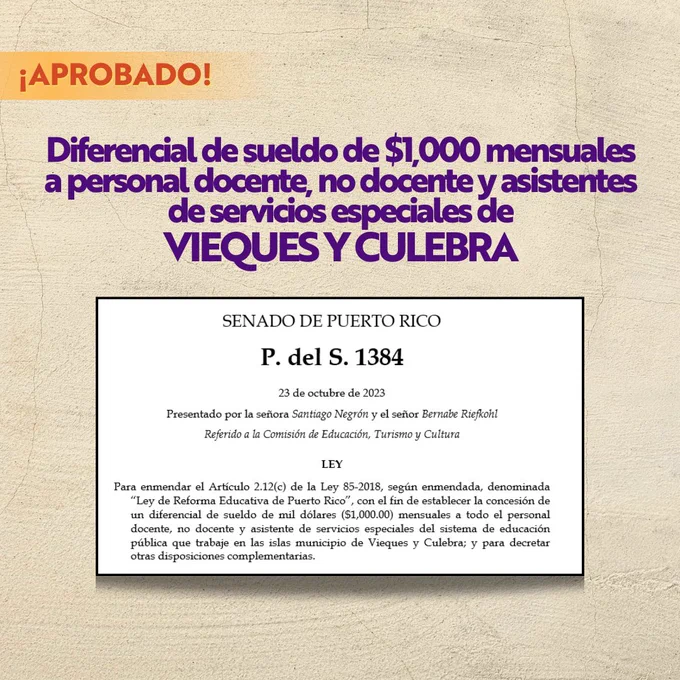 ¡APROBADO!

Diferencial de sueldo de $1,000 mensuales a personal docente, no docente y asistentes de servicios especiales de VIEQUES Y CULEBRA

SENADO DE PUERTO RICO

P. del S. 1384

23 de octubre de 2023

Presentado por la señora Santiago Negrón y el señor Bernabe Riefkohl

Referido a la Comisión de Educación, Turismo y Cultura

LEY

Para enmendar el Artículo 2.12(c) de la Ley 85-2018, según enmendada, denominada "Ley de Reforma Educativa de Puerto Rico", con el fin de establecer la concesión de un diferencial de sueldo de mil dólares ($1,000.00) mensuales a todo el personal docente, no docente y asistente de servicios especiales del sistema de educación pública que trabaje en las islas municipio de Vieques y Culebra; y para decretar otras disposiciones complementarias.